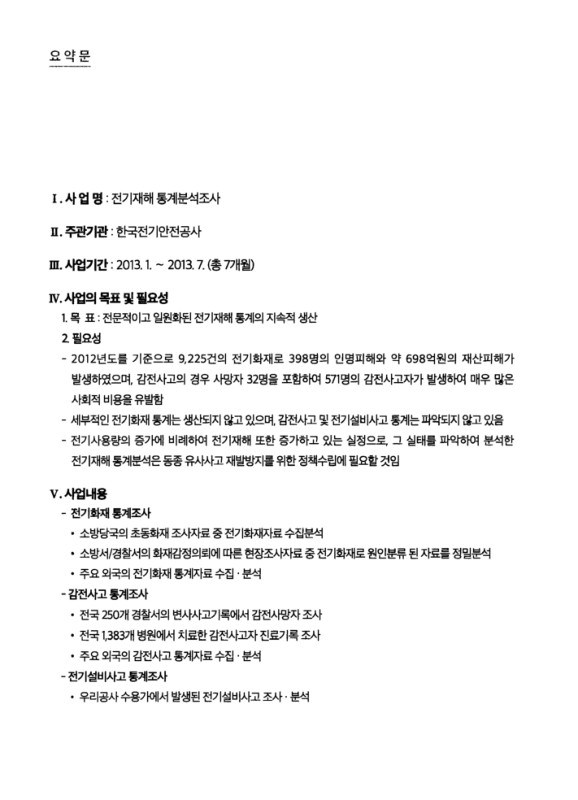 요 약 문

Ⅰ. 사 업 명 : 전기재해 통계분석조사

Ⅱ. 주관기관 : 한국전기안전공사

Ⅲ. 사업기간 : 2013. 1. ~ 2013. 7. (총 7개월)

Ⅳ. 사업의 목표 및 필요성

1. 목 표 : 전문적이고 일원화된 전기재해 통계의 지속적 생산

2. 필요성

- 2012년도를 기준으로 9,225건의 전기화재로 398명의 인명피해와 약 698억원의 재산피해가 발생하였으며, 감전사고의 경우 사망자 32명을 포함하여 571명의 감전사고자가 발생하여 매우 많은 사회적 비용을 유발함

- 세부적인 전기화재 통계는 생산되지 않고 있으며, 감전사고 및 전기설비사고 통계는 파악되지 않고 있음

- 전기사용량의 증가에 비례하여 전기재해 또한 증가하고 있는 실정으로, 그 실태를 파악하여 분석한 전기재해 통계분석은 동종 유사사고 재발방지를 위한 정책수립에 필요할 것임

Ⅴ. 사업내용

- 전기화재 통계조사

• 소방당국의 초동화재 조사자료 중 전기화재자료 수집분석

• 소방서/경찰서의 화재감정의뢰에 따른 현장조사자료 중 전기화재로 원인분류 된 자료를 정밀분석

• 주요 외국의 전기화재 통계자료 수집 · 분석

- 감전사고 통계조사

• 전국 250개 경찰서의 변사사고기록에서 감전사망자 조사

• 전국 1,383개 병원에서 치료한 감전사고자 진료기록 조사

• 주요 외국의 감전사고 통계자료 수집 · 분석

- 전기설비사고 통계조사

• 우리공사 수용가에서 발생된 전기설비사고 조사 · 분석